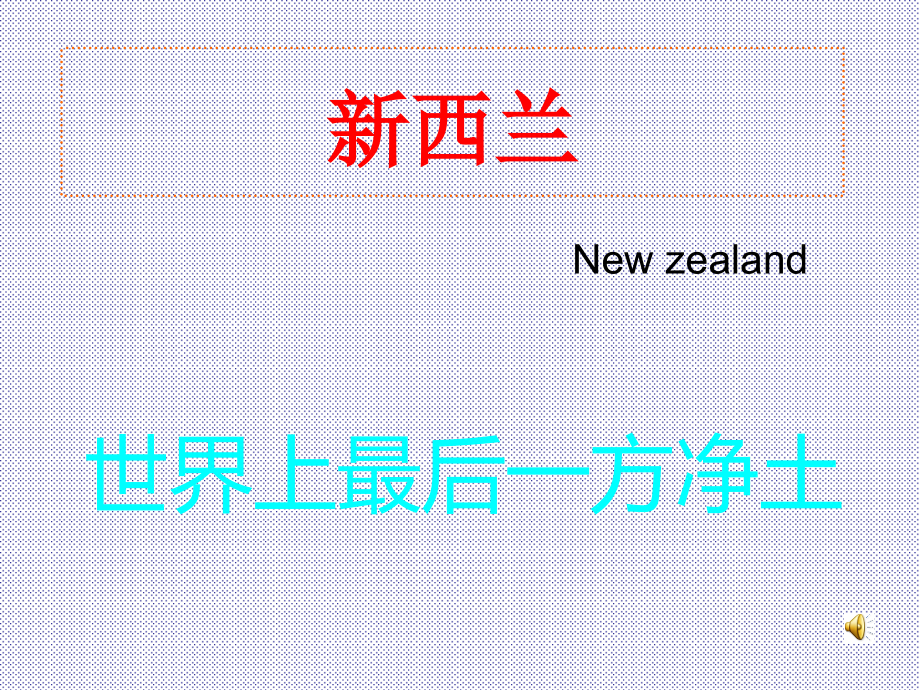 新西兰

New zealand

世界上最后一方净土